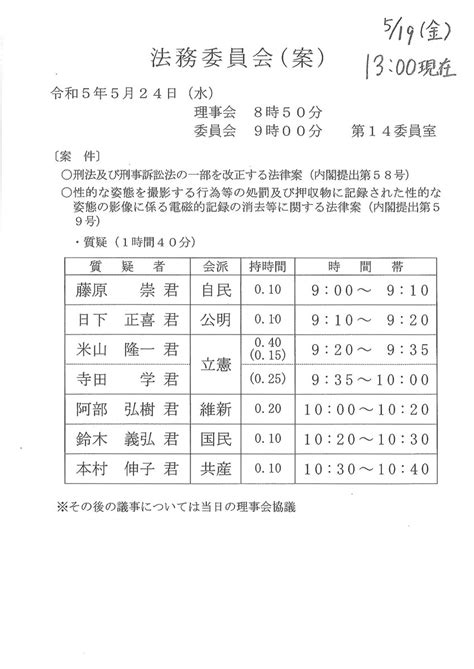 5/19(金)
13:00現在

法務委員会（案）

令和５年５月２４日（水）
理事会　８時５０分
委員会　９時００分　第１４委員室

〔案　件〕
○刑法及び刑事訴訟法の一部を改正する法律案（内閣提出第５８号）
○性的な姿態を撮影する行為等の処罰及び押収物に記録された性的な姿態の影像に係る電磁的記録の消去等に関する法律案（内閣提出第５９号）

・質疑（１時間４０分）

| 質　疑　者 | 会派 | 持時間 | 時　間　帯 |
|---|---|---|---|
| 藤原　崇 君 | 自民 | 0.10 | 9：00～ 9：10 |
| 日下　正喜 君 | 公明 | 0.10 | 9：10～ 9：20 |
| 米山　隆一 君 | 立憲 | 0.40 (0.15) | 9：20～ 9：35 |
| 寺田　学 君 | 立憲 | (0.25) | 9：35～10：00 |
| 阿部　弘樹 君 | 維新 | 0.20 | 10：00～10：20 |
| 鈴木　義弘 君 | 国民 | 0.10 | 10：20～10：30 |
| 本村　伸子 君 | 共産 | 0.10 | 10：30～10：40 |

※その後の議事については当日の理事会協議